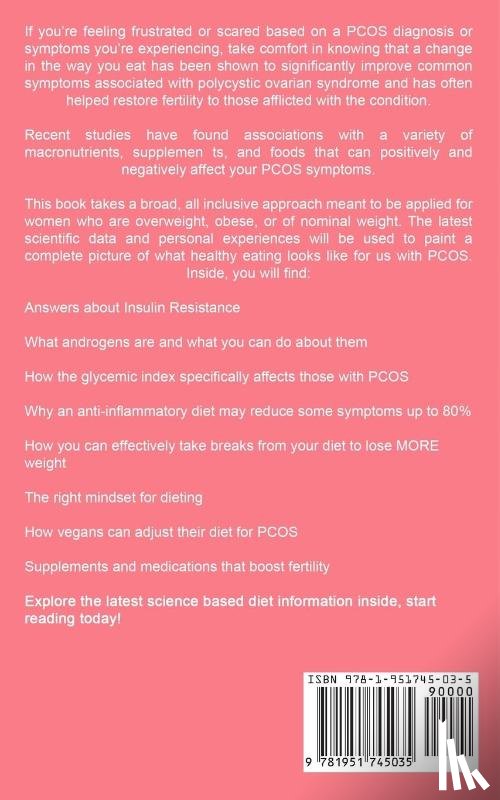 If you're feeling frustrated or scared based on a PCOS diagnosis or symptoms you're experiencing, take comfort in knowing that a change in the way you eat has been shown to significantly improve common symptoms associated with polycystic ovarian syndrome and has often helped restore fertility to those afflicted with the condition.

Recent studies have found associations with a variety of macronutrients, supplemen ts, and foods that can positively and negatively affect your PCOS symptoms.

This book takes a broad, all inclusive approach meant to be applied for women who are overweight, obese, or of nominal weight. The latest scientific data and personal experiences will be used to paint a complete picture of what healthy eating looks like for us with PCOS. Inside, you will find:

Answers about Insulin Resistance

What androgens are and what you can do about them

How the glycemic index specifically affects those with PCOS

Why an anti-inflammatory diet may reduce some symptoms up to 80%

How you can effectively take breaks from your diet to lose MORE weight

The right mindset for dieting

How vegans can adjust their diet for PCOS

Supplements and medications that boost fertility

Explore the latest science based diet information inside, start reading today!

ISBN 978-1-951745-03-5

90000

9 781951 745035